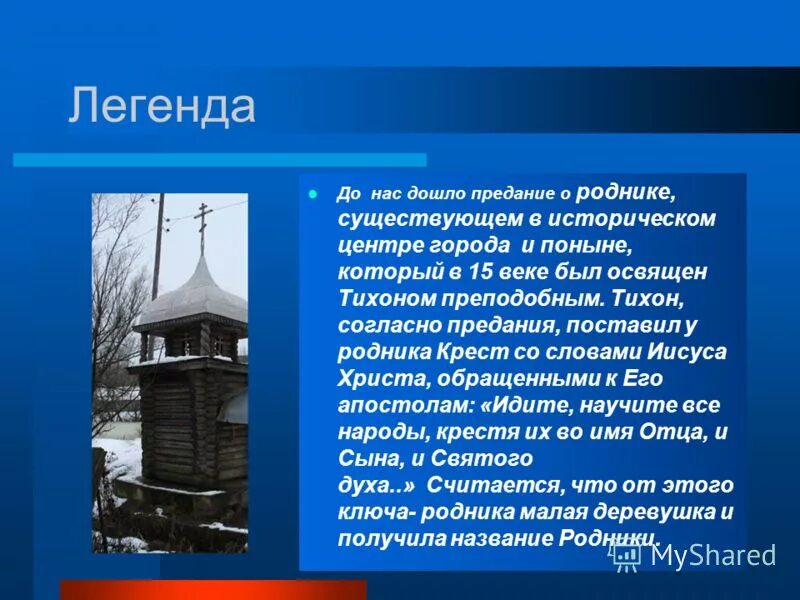 Легенда

До нас дошло предание о роднике, существующем в историческом центре города и поныне, который в 15 веке был освящен Тихоном преподобным. Тихон, согласно предания, поставил у родника Крест со словами Иисуса Христа, обращенными к Его апостолам: «Идите, научите все народы, крестя их во имя Отца, и Сына, и Святого духа..» Считается, что от этого ключа- родника малая деревушка и получила название Родники.

MyShared